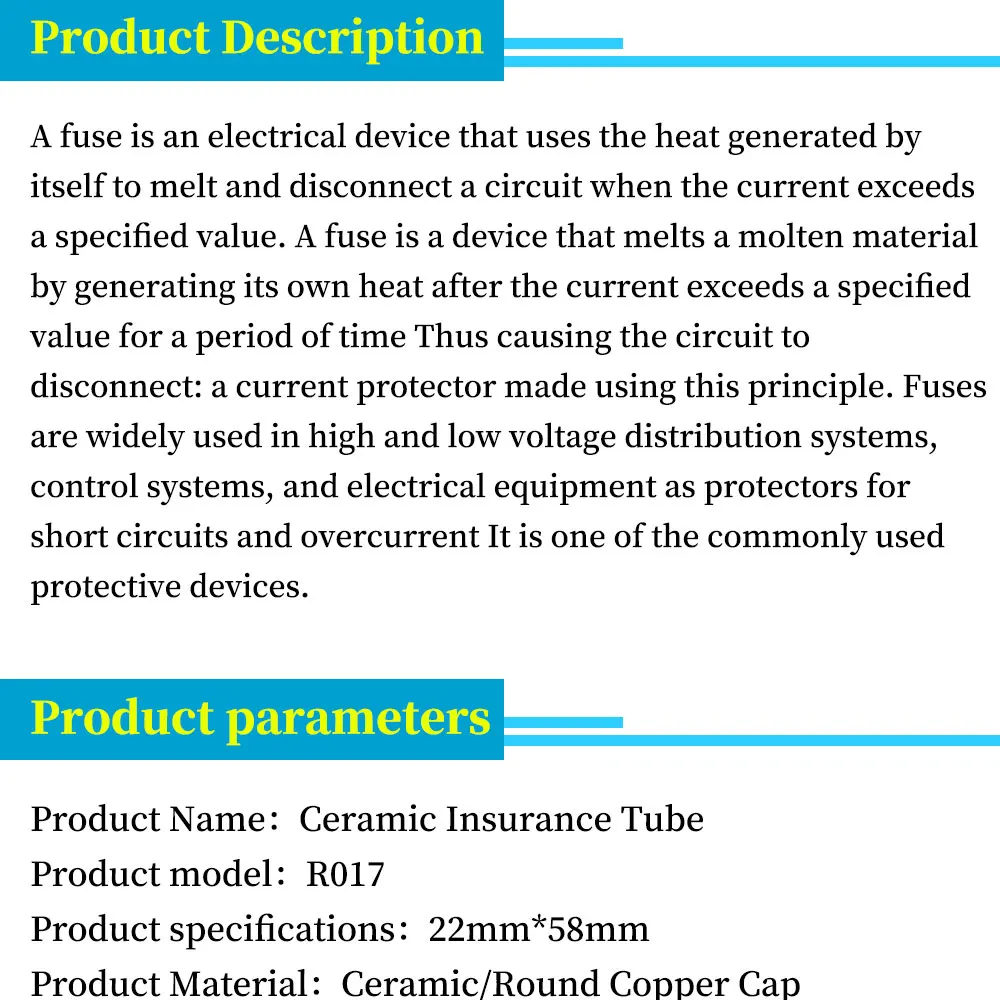 Product Description

A fuse is an electrical device that uses the heat generated by itself to melt and disconnect a circuit when the current exceeds a specified value. A fuse is a device that melts a molten material by generating its own heat after the current exceeds a specified value for a period of time Thus causing the circuit to disconnect: a current protector made using this principle. Fuses are widely used in high and low voltage distribution systems, control systems, and electrical equipment as protectors for short circuits and overcurrent It is one of the commonly used protective devices.

Product parameters

Product Name：Ceramic Insurance Tube
Product model：R017
Product specifications：22mm*58mm
Product Material：Ceramic/Round Copper Cap